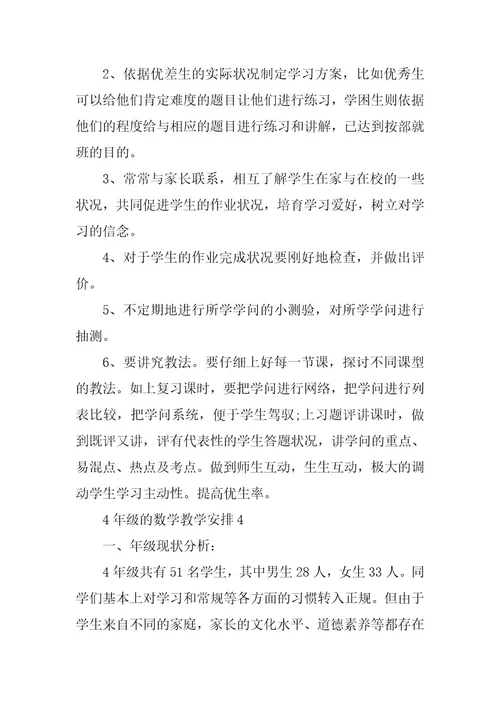 2、依据优差生的实际状况制定学习方案，比如优秀生可以给他们肯定难度的题目让他们进行练习，学困生则依据他们的程度给与相应的题目进行练习和讲解，已达到按部就班的目的。

3、常常与家长联系，相互了解学生在家与在校的一些状况，共同促进学生的作业状况，培育学习爱好，树立对学习的信念。

4、对于学生的作业完成状况要刚好地检查，并做出评价。

5、不定期地进行所学学问的小测验，对所学学问进行抽测。

6、要讲究教法。要仔细上好每一节课，探讨不同课型的教法。如上复习课时，要把学问进行网络，把学问进行列表比较，把学问系统，便于学生驾驭;上习题评讲课时，做到既评又讲，评有代表性的学生答题状况，讲学问的重点、易混点、热点及考点。做到师生互动，生生互动，极大的调动学生学习主动性。提高优生率。

4年级的数学教学安排4

一、年级现状分析：

4年级共有51名学生，其中男生28人，女生33人。同学们基本上对学习和常规等各方面的习惯转入正规。但由于学生来自不同的家庭，家长的文化水平、道德素养等都存在